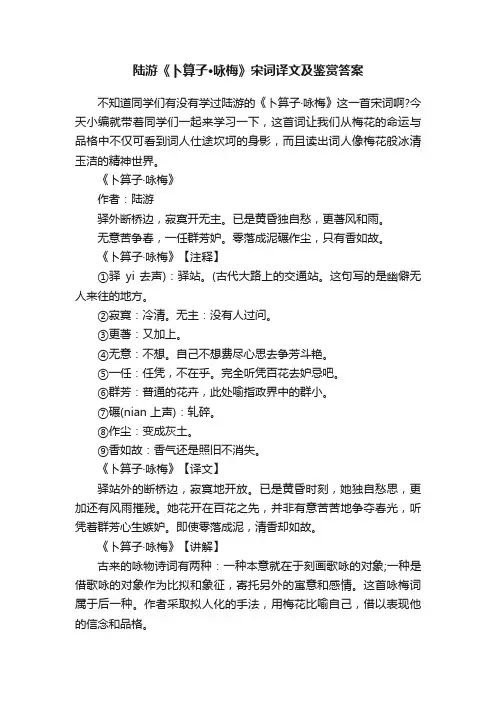 陆游《卜算子•咏梅》宋词译文及鉴赏答案

不知道同学们有没有学过陆游的《卜算子·咏梅》这一首宋词啊?今天小编就带着同学们一起来学习一下，这首词让我们从梅花的命运与品格中不仅可看到词人仕途坎坷的身影，而且读出词人像梅花般冰清玉洁的精神世界。

《卜算子·咏梅》

作者：陆游

驿外断桥边，寂寞开无主。已是黄昏独自愁，更著风和雨。

无意苦争春，一任群芳妒。零落成泥碾作尘，只有香如故。

《卜算子·咏梅》【注释】

①驿 yi 去声)：驿站。(古代大路上的交通站。这句写的是幽僻无人来往的地方。

②寂寞：冷清。无主：没有人过问。

③更著：又加上。

④无意：不想。自己不想费尽心思去争芳斗艳。

⑤一任：任凭，不在乎。完全听凭百花去妒忌吧。

⑥群芳：普通的花卉，此处喻指政界中的群小。

⑦碾(nian 上声)：轧碎。

⑧作尘：变成灰土。

⑨香如故：香气还是照旧不消失。

《卜算子·咏梅》【译文】

驿站外的断桥边，寂寞地开放。已是黄昏时刻，她独自愁思，更加还有风雨摧残。她花开在百花之先，并非有意苦苦地争夺春光，听凭着群芳心生嫉妒。即使零落成泥，清香却如故。

《卜算子·咏梅》【讲解】

古来的咏物诗词有两种：一种本意就在于刻画歌咏的对象;一种是借歌咏的对象作为比拟和象征，寄托另外的寓意和感情。这首咏梅词属于后一种。作者采取拟人化的手法，用梅花比喻自己，借以表现他的信念和品格。